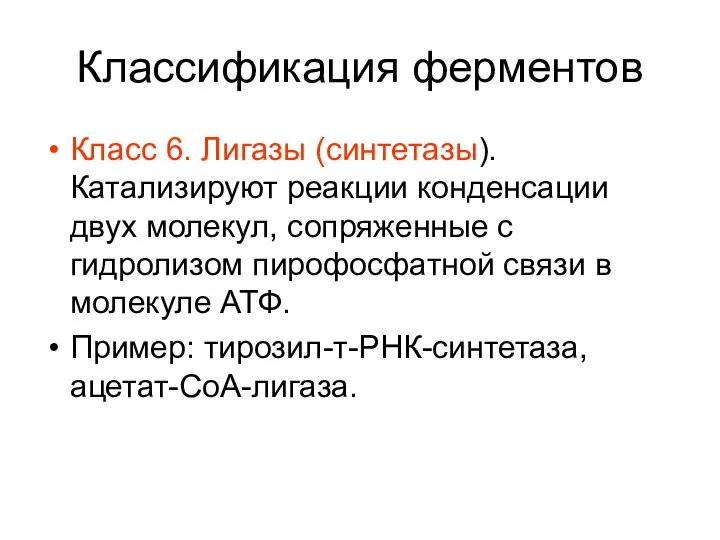 Классификация ферментов

• Класс 6. Лигазы (синтетазы). Катализируют реакции конденсации двух молекул, сопряженные с гидролизом пирофосфатной связи в молекуле АТФ.

• Пример: тирозил-т-РНК-синтетаза, ацетат-СоА-лигаза.